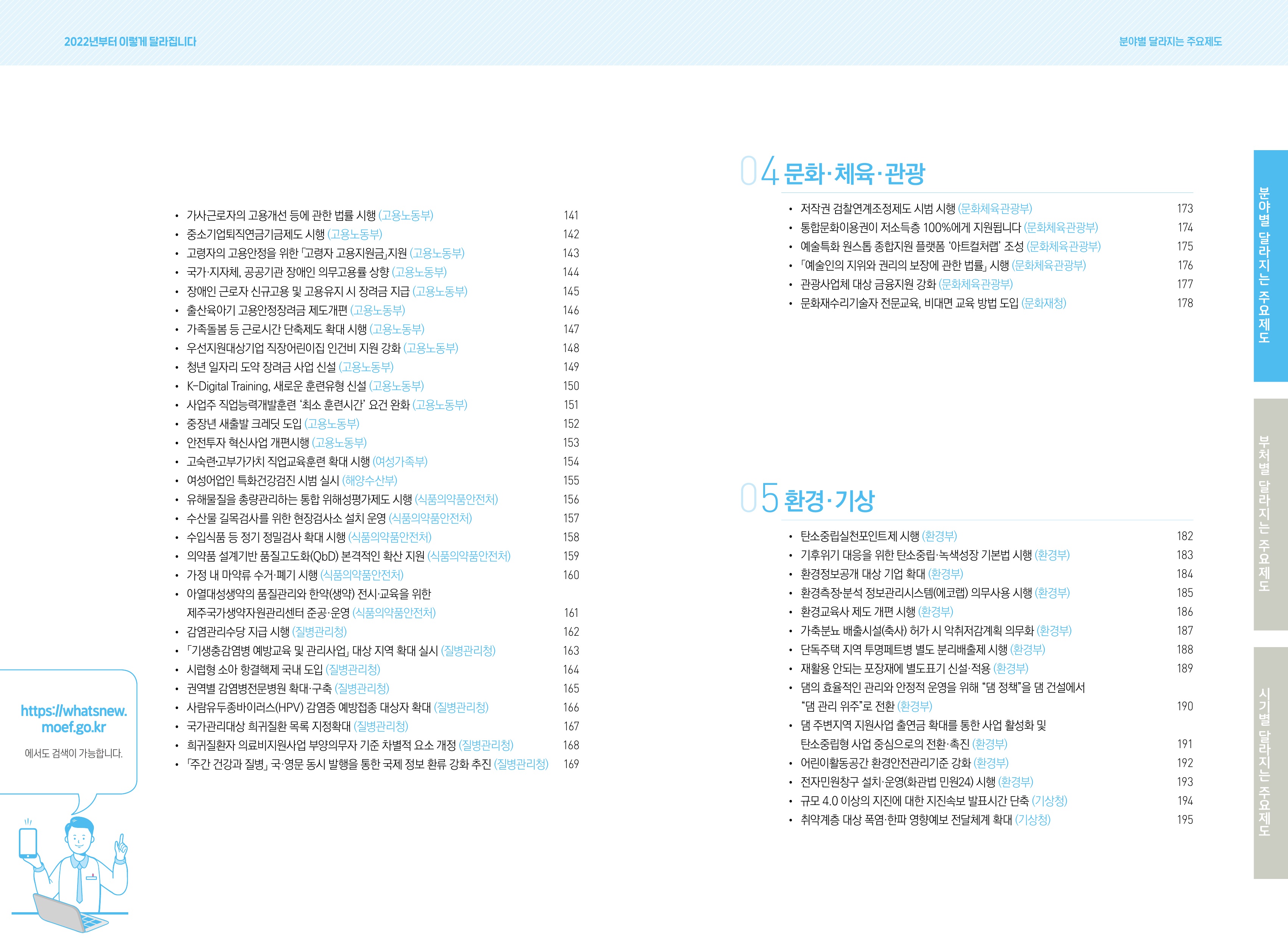 2022년부터 이렇게 달라집니다

분야별 달라지는 주요제도

• 가사근로자의 고용개선 등에 관한 법률 시행 (고용노동부) 141
• 중소기업퇴직연금기금제도 시행 (고용노동부) 142
• 고령자의 고용안정을 위한 「고령자 고용지원금」지원 (고용노동부) 143
• 국가·지자체, 공공기관 장애인 의무고용률 상향 (고용노동부) 144
• 장애인 근로자 신규고용 및 고용유지 시 장려금 지급 (고용노동부) 145
• 출산육아기 고용안정장려금 제도개편 (고용노동부) 146
• 가족돌봄 등 근로시간 단축제도 확대 시행 (고용노동부) 147
• 우선지원대상기업 직장어린이집 인건비 지원 강화 (고용노동부) 148
• 청년 일자리 도약 장려금 사업 신설 (고용노동부) 149
• K-Digital Training, 새로운 훈련유형 신설 (고용노동부) 150
• 사업주 직업능력개발훈련 '최소 훈련시간' 요건 완화 (고용노동부) 151
• 중장년 새출발 크레딧 도입 (고용노동부) 152
• 안전투자 혁신사업 개편시행 (고용노동부) 153
• 고숙련·고부가가치 직업교육훈련 확대 시행 (여성가족부) 154
• 여성어업인 특화건강검진 시범 실시 (해양수산부) 155
• 유해물질을 총량관리하는 통합 위해성평가제도 시행 (식품의약품안전처) 156
• 수산물 길목검사를 위한 현장검사소 설치 운영 (식품의약품안전처) 157
• 수입식품 등 정기 정밀검사 확대 시행 (식품의약품안전처) 158
• 의약품 설계기반 품질고도화(QbD) 본격적인 확산 지원 (식품의약품안전처) 159
• 가정 내 마약류 수거·폐기 시행 (식품의약품안전처) 160
• 아열대성생약의 품질관리와 한약(생약) 전시·교육을 위한 제주국가생약자원관리센터 준공·운영 (식품의약품안전처) 161
• 감염관리수당 지급 시행 (질병관리청) 162
• 「기생충감염병 예방교육 및 관리사업」 대상 지역 확대 실시 (질병관리청) 163
• 시럽형 소아 항결핵제 국내 도입 (질병관리청) 164
• 권역별 감염병전문병원 확대·구축 (질병관리청) 165
• 사람유두종바이러스(HPV) 감염증 예방접종 대상자 확대 (질병관리청) 166
• 국가관리대상 희귀질환 목록 지정확대 (질병관리청) 167
• 희귀질환자 의료비지원사업 부양의무자 기준 차별적 요소 개정 (질병관리청) 168
• 「주간 건강과 질병」 국·영문 동시 발행을 통한 국제 정보 환류 강화 추진 (질병관리청) 169

https://whatsnew.moef.go.kr
에서도 검색이 가능합니다.

04 문화·체육·관광

• 저작권 검찰연계조정제도 시범 시행 (문화체육관광부) 173
• 통합문화이용권이 저소득층 100%에게 지원됩니다 (문화체육관광부) 174
• 예술특화 원스톱 종합지원 플랫폼 '아트컬처랩' 조성 (문화체육관광부) 175
• 「예술인의 지위와 권리의 보장에 관한 법률」 시행 (문화체육관광부) 176
• 관광사업체 대상 금융지원 강화 (문화체육관광부) 177
• 문화재수리기술자 전문교육, 비대면 교육 방법 도입 (문화재청) 178

05 환경·기상

• 탄소중립실천포인트제 시행 (환경부) 182
• 기후위기 대응을 위한 탄소중립·녹색성장 기본법 시행 (환경부) 183
• 환경정보공개 대상 기업 확대 (환경부) 184
• 환경측정·분석 정보관리시스템(에코랩) 의무사용 시행 (환경부) 185
• 환경교육사 제도 개편 시행 (환경부) 186
• 가축분뇨 배출시설(축사) 허가 시 악취저감계획 의무화 (환경부) 187
• 단독주택 지역 투명페트병 별도 분리배출제 시행 (환경부) 188
• 재활용 안되는 포장재에 별도표기 신설·적용 (환경부) 189
• 댐의 효율적인 관리와 안정적 운영을 위해 "댐 정책"을 댐 건설에서 "댐 관리 위주"로 전환 (환경부) 190
• 댐 주변지역 지원사업 출연금 확대를 통한 사업 활성화 및 탄소중립형 사업 중심으로의 전환·촉진 (환경부) 191
• 어린이활동공간 환경안전관리기준 강화 (환경부) 192
• 전자민원창구 설치·운영(화관법 민원24) 시행 (환경부) 193
• 규모 4.0 이상의 지진에 대한 지진속보 발표시간 단축 (기상청) 194
• 취약계층 대상 폭염·한파 영향예보 전달체계 확대 (기상청) 195

분야별 달라지는 주요제도
부처별 달라지는 주요제도
시기별 달라지는 주요제도